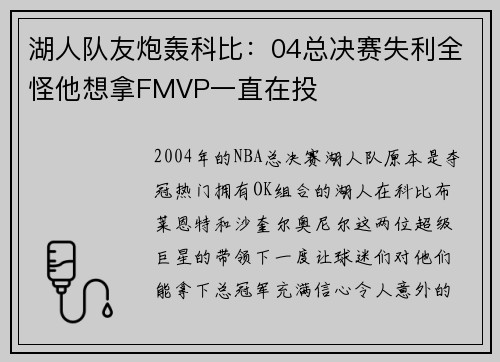 湖人队友炮轰科比：04总决赛失利全怪他想拿FMVP一直在投

2004年的NBA总决赛湖人队原本是夺冠热门拥有OK组合的湖人在科比布莱恩特和沙奎尔奥尼尔这两位超级巨星的带领下一度让球迷们对他们能拿下总冠军充满信心令人意外的